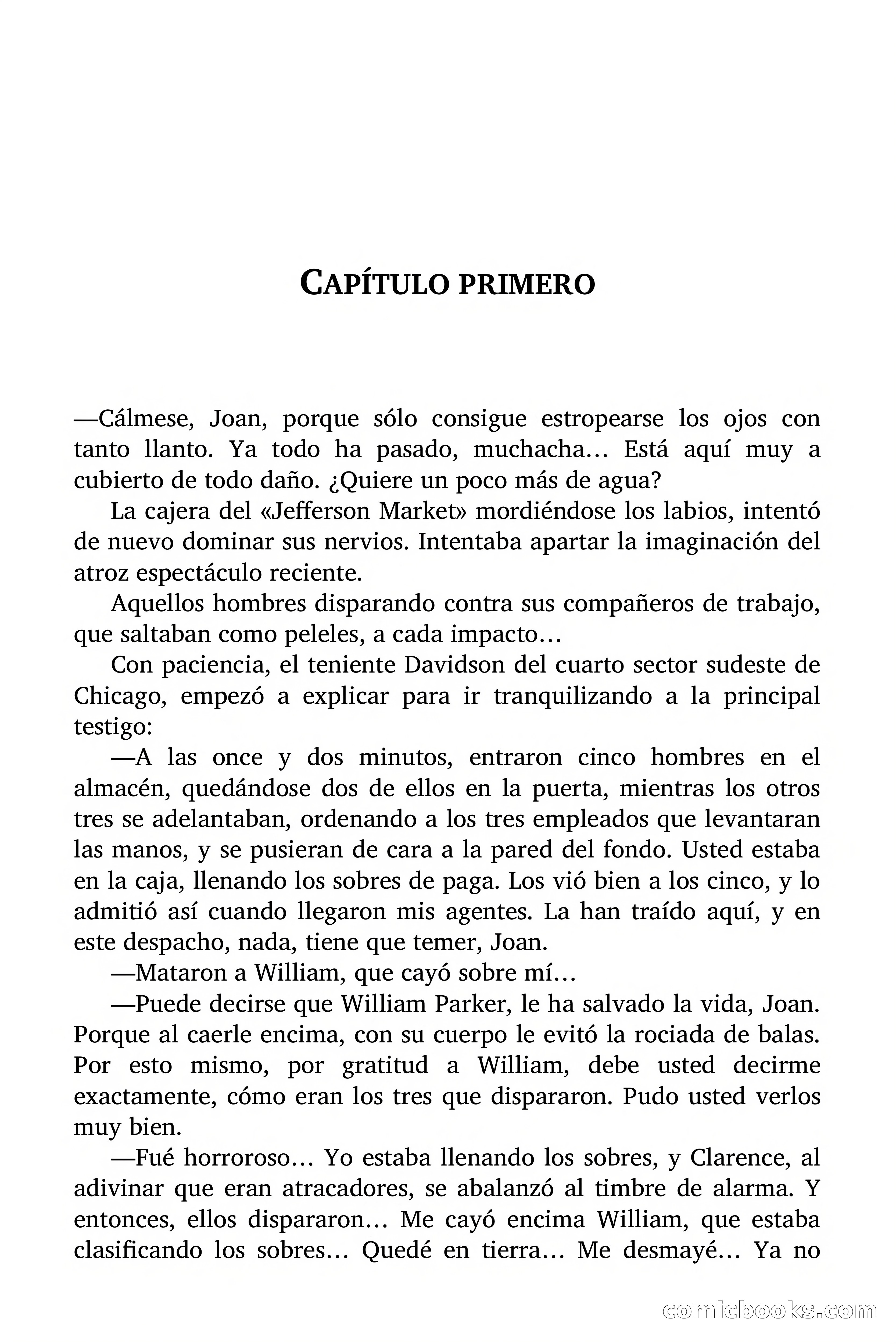 CAPÍTULO PRIMERO

—Cálmese, Joan, porque sólo consigue estropearse los ojos con tanto llanto. Ya todo ha pasado, muchacha… Está aquí muy a cubierto de todo daño. ¿Quiere un poco más de agua?

La cajera del «Jefferson Market» mordiéndose los labios, intentó de nuevo dominar sus nervios. Intentaba apartar la imaginación del atroz espectáculo reciente.

Aquellos hombres disparando contra sus compañeros de trabajo, que saltaban como peleles, a cada impacto…

Con paciencia, el teniente Davidson del cuarto sector sudeste de Chicago, empezó a explicar para ir tranquilizando a la principal testigo:

—A las once y dos minutos, entraron cinco hombres en el almacén, quedándose dos de ellos en la puerta, mientras los otros tres se adelantaban, ordenando a los tres empleados que levantaran las manos, y se pusieran de cara a la pared del fondo. Usted estaba en la caja, llenando los sobres de paga. Los vió bien a los cinco, y lo admitió así cuando llegaron mis agentes. La han traído aquí, y en este despacho, nada, tiene que temer, Joan.

—Mataron a William, que cayó sobre mí…

—Puede decirse que William Parker, le ha salvado la vida, Joan. Porque al caerle encima, con su cuerpo le evitó la rociada de balas. Por esto mismo, por gratitud a William, debe usted decirme exactamente, cómo eran los tres que dispararon. Pudo usted verlos muy bien.

—Fué horroroso… Yo estaba llenando los sobres, y Clarence, al adivinar que eran atracadores, se abalanzó al timbre de alarma. Y entonces, ellos dispararon… Me cayó encima William, que estaba clasificando los sobres… Quedé en tierra… Me desmayé… Ya no

comicbooks.com